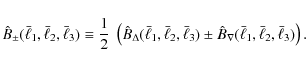 $\hat{B}_{\pm}(\bar{\ell}_1, \bar{\ell}_2, \bar{\ell}_3) \equiv \frac{1}{2} \left( \hat{B}_{\Delta}(\bar{\ell}_1, \bar{\ell}_2, \bar{\ell}_3) \pm \hat{B}_{\nabla}(\bar{\ell}_1, \bar{\ell}_2, \bar{\ell}_3) \right).$